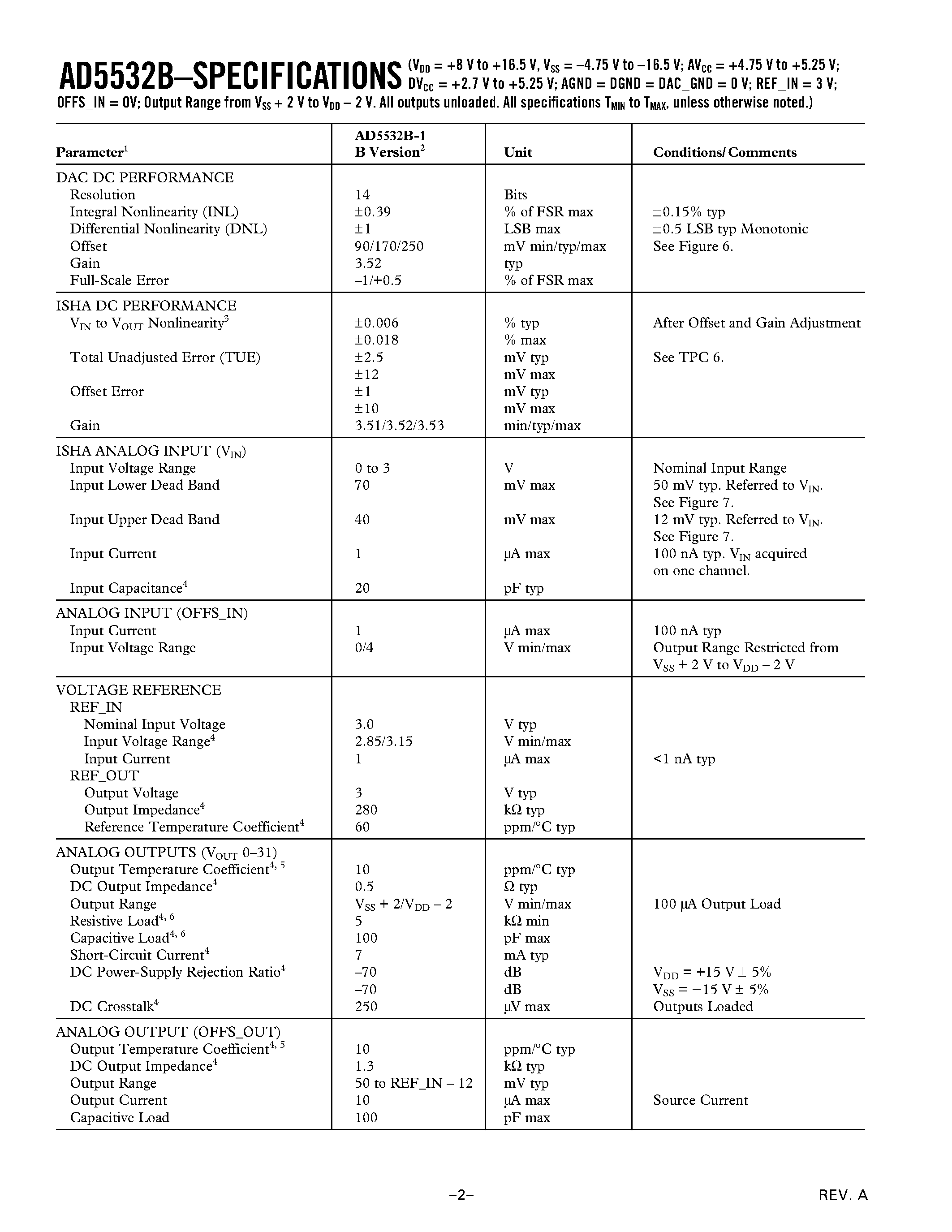 AD5532B–SPECIFICATIONS ($V_{DD}$ = +8 V to +16.5 V, $V_{SS}$ = –4.75 V to –16.5 V; $AV_{CC}$ = +4.75 V to +5.25 V; $DV_{CC}$ = +2.7 V to +5.25 V; AGND = DGND = DAC_GND = 0 V; REF_IN = 3 V; OFFS_IN = 0V; Output Range from $V_{SS}$ + 2 V to $V_{DD}$ – 2 V. All outputs unloaded. All specifications $T_{MIN}$ to $T_{MAX}$, unless otherwise noted.)

| Parameter$^1$ | AD5532B-1 B Version$^2$ | Unit | Conditions/Comments |
|---|---|---|---|
| DAC DC PERFORMANCE | | | |
| Resolution | 14 | Bits | |
| Integral Nonlinearity (INL) | ±0.39 | % of FSR max | ±0.15% typ |
| Differential Nonlinearity (DNL) | ±1 | LSB max | ±0.5 LSB typ Monotonic |
| Offset | 90/170/250 | mV min/typ/max | See Figure 6. |
| Gain | 3.52 | typ | |
| Full-Scale Error | –1/+0.5 | % of FSR max | |
| ISHA DC PERFORMANCE | | | |
| $V_{IN}$ to $V_{OUT}$ Nonlinearity$^3$ | ±0.006 | % typ | After Offset and Gain Adjustment |
| | ±0.018 | % max | |
| Total Unadjusted Error (TUE) | ±2.5 | mV typ | See TPC 6. |
| | ±12 | mV max | |
| Offset Error | ±1 | mV typ | |
| | ±10 | mV max | |
| Gain | 3.51/3.52/3.53 | min/typ/max | |
| ISHA ANALOG INPUT ($V_{IN}$) | | | |
| Input Voltage Range | 0 to 3 | V | Nominal Input Range |
| Input Lower Dead Band | 70 | mV max | 50 mV typ. Referred to $V_{IN}$. See Figure 7. |
| Input Upper Dead Band | 40 | mV max | 12 mV typ. Referred to $V_{IN}$. See Figure 7. |
| Input Current | 1 | µA max | 100 nA typ. $V_{IN}$ acquired on one channel. |
| Input Capacitance$^4$ | 20 | pF typ | |
| ANALOG INPUT (OFFS_IN) | | | |
| Input Current | 1 | µA max | 100 nA typ |
| Input Voltage Range | 0/4 | V min/max | Output Range Restricted from $V_{SS}$ + 2 V to $V_{DD}$ – 2 V |
| VOLTAGE REFERENCE | | | |
| REF_IN | | | |
| Nominal Input Voltage | 3.0 | V typ | |
| Input Voltage Range$^4$ | 2.85/3.15 | V min/max | |
| Input Current | 1 | µA max | <1 nA typ |
| REF_OUT | | | |
| Output Voltage | 3 | V typ | |
| Output Impedance$^4$ | 280 | kΩ typ | |
| Reference Temperature Coefficient$^4$ | 60 | ppm/°C typ | |
| ANALOG OUTPUTS ($V_{OUT}$ 0–31) | | | |
| Output Temperature Coefficient$^{4, 5}$ | 10 | ppm/°C typ | |
| DC Output Impedance$^4$ | 0.5 | Ω typ | |
| Output Range | $V_{SS}$ + 2/$V_{DD}$ – 2 | V min/max | 100 µA Output Load |
| Resistive Load$^{4, 6}$ | 5 | kΩ min | |
| Capacitive Load$^{4, 6}$ | 100 | pF max | |
| Short-Circuit Current$^4$ | 7 | mA typ | |
| DC Power-Supply Rejection Ratio$^4$ | –70 | dB | $V_{DD}$ = +15 V ± 5% |
| | –70 | dB | $V_{SS}$ = –15 V ± 5% |
| DC Crosstalk$^4$ | 250 | µV max | Outputs Loaded |
| ANALOG OUTPUT (OFFS_OUT) | | | |
| Output Temperature Coefficient$^{4, 5}$ | 10 | ppm/°C typ | |
| DC Output Impedance$^4$ | 1.3 | kΩ typ | |
| Output Range | 50 to REF_IN – 12 | mV typ | |
| Output Current | 10 | µA max | Source Current |
| Capacitive Load | 100 | pF max | |

–2–

REV. A